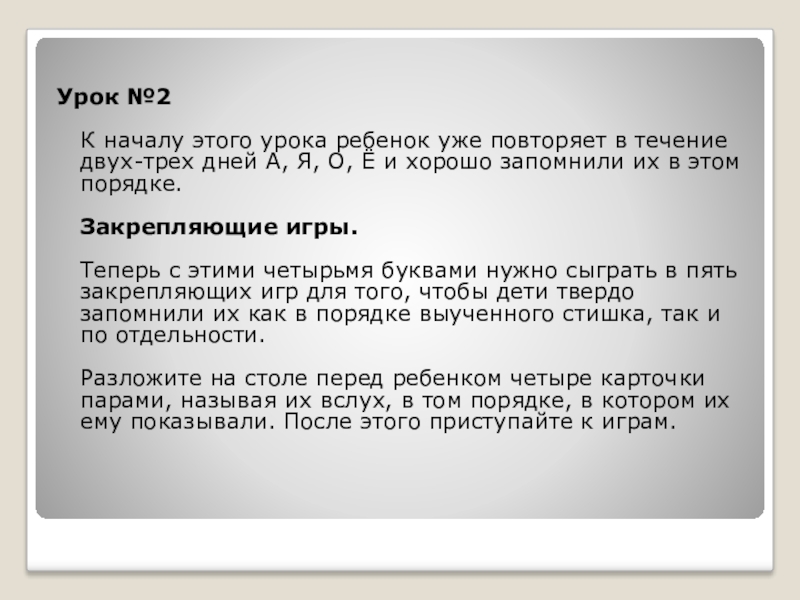 Урок №2

К началу этого урока ребенок уже повторяет в течение двух-трех дней А, Я, О, Ё и хорошо запомнили их в этом порядке.

Закрепляющие игры.

Теперь с этими четырьмя буквами нужно сыграть в пять закрепляющих игр для того, чтобы дети твердо запомнили их как в порядке выученного стишка, так и по отдельности.

Разложите на столе перед ребенком четыре карточки парами, называя их вслух, в том порядке, в котором их ему показывали. После этого приступайте к играм.